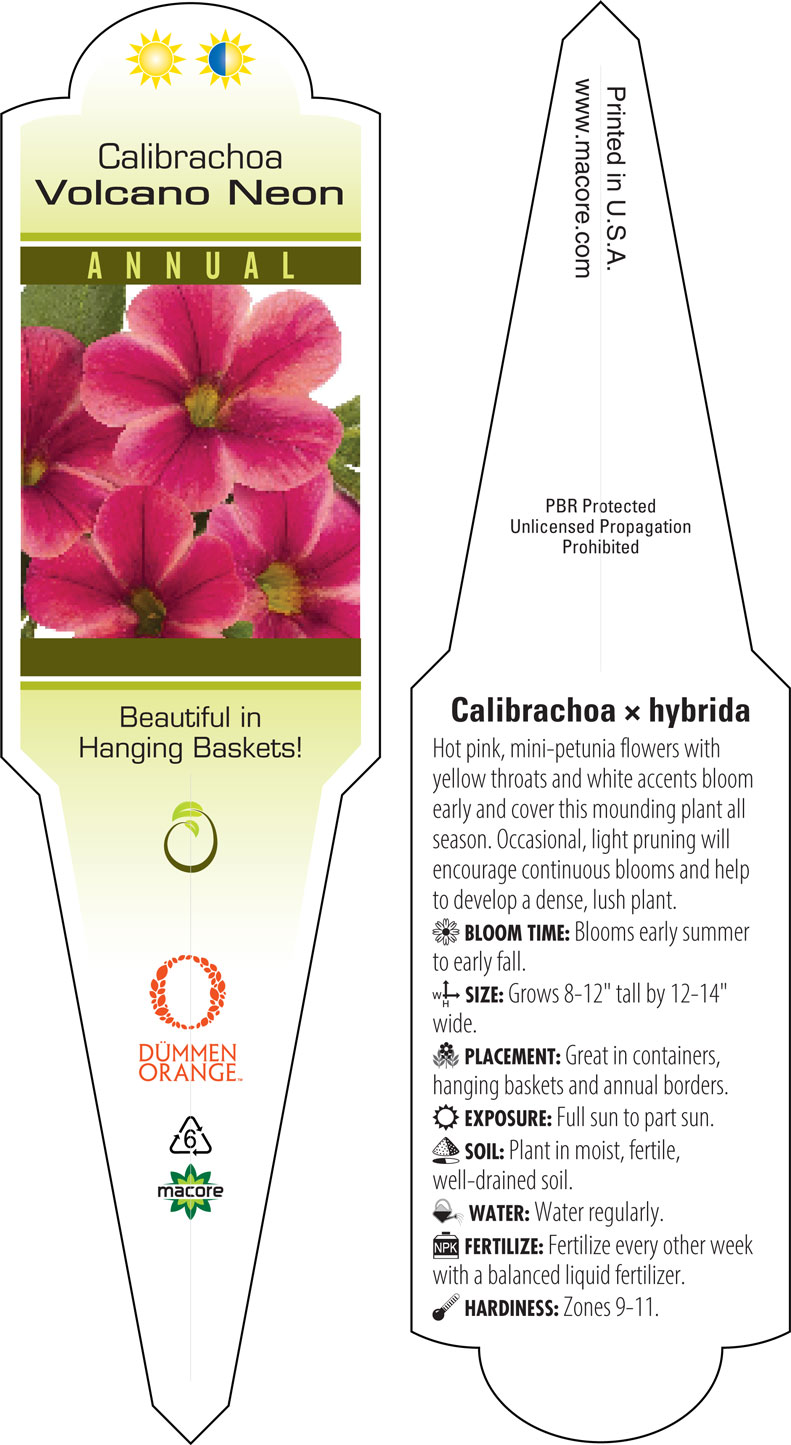 Calibrachoa
Volcano Neon

ANNUAL

Beautiful in Hanging Baskets!

DÜMMEN ORANGE™

6

macore

Printed in U.S.A.
www.macore.com

PBR Protected
Unlicensed Propagation
Prohibited

Calibrachoa × hybrida

Hot pink, mini-petunia flowers with yellow throats and white accents bloom early and cover this mounding plant all season. Occasional, light pruning will encourage continuous blooms and help to develop a dense, lush plant.

BLOOM TIME: Blooms early summer to early fall.

W H SIZE: Grows 8-12" tall by 12-14" wide.

PLACEMENT: Great in containers, hanging baskets and annual borders.

EXPOSURE: Full sun to part sun.

SOIL: Plant in moist, fertile, well-drained soil.

WATER: Water regularly.

NPK FERTILIZE: Fertilize every other week with a balanced liquid fertilizer.

HARDINESS: Zones 9-11.